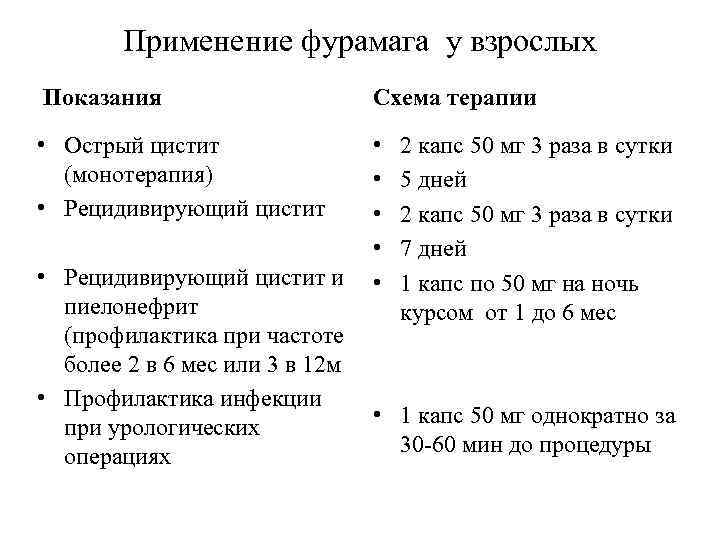 Применение фурамага у взрослых

Показания

• Острый цистит (монотерапия)
• Рецидивирующий цистит
• Рецидивирующий цистит и пиелонефрит (профилактика при частоте более 2 в 6 мес или 3 в 12м
• Профилактика инфекции при урологических операциях

Схема терапии

• 2 капс 50 мг 3 раза в сутки
• 5 дней
• 2 капс 50 мг 3 раза в сутки
• 7 дней
• 1 капс по 50 мг на ночь курсом от 1 до 6 мес
• 1 капс 50 мг однократно за 30-60 мин до процедуры